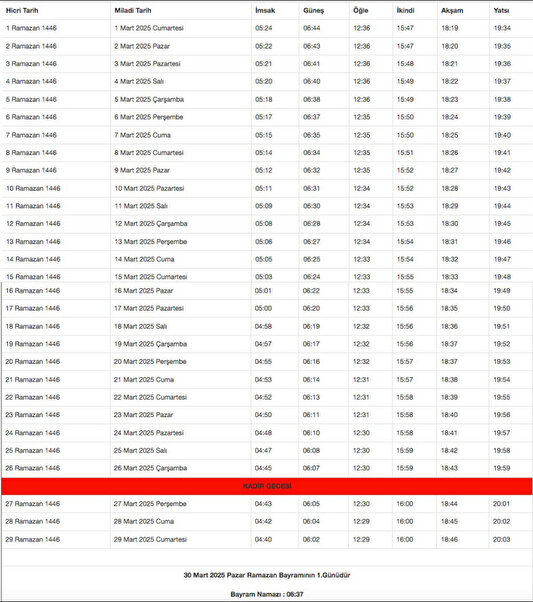 | Hicri Tarih | Miladi Tarih | İmsak | Güneş | Öğle | İkindi | Akşam | Yatsı |
|---|---|---|---|---|---|---|---|
| 1 Ramazan 1446 | 1 Mart 2025 Cumartesi | 05:24 | 06:44 | 12:36 | 15:47 | 18:19 | 19:34 |
| 2 Ramazan 1446 | 2 Mart 2025 Pazar | 05:22 | 06:43 | 12:36 | 15:47 | 18:20 | 19:35 |
| 3 Ramazan 1446 | 3 Mart 2025 Pazartesi | 05:21 | 06:41 | 12:36 | 15:48 | 18:21 | 19:36 |
| 4 Ramazan 1446 | 4 Mart 2025 Salı | 05:20 | 06:40 | 12:36 | 15:49 | 18:22 | 19:37 |
| 5 Ramazan 1446 | 5 Mart 2025 Çarşamba | 05:18 | 06:38 | 12:36 | 15:49 | 18:23 | 19:38 |
| 6 Ramazan 1446 | 6 Mart 2025 Perşembe | 05:17 | 06:37 | 12:35 | 15:50 | 18:24 | 19:39 |
| 7 Ramazan 1446 | 7 Mart 2025 Cuma | 05:15 | 06:35 | 12:35 | 15:50 | 18:25 | 19:40 |
| 8 Ramazan 1446 | 8 Mart 2025 Cumartesi | 05:14 | 06:34 | 12:35 | 15:51 | 18:26 | 19:41 |
| 9 Ramazan 1446 | 9 Mart 2025 Pazar | 05:12 | 06:32 | 12:35 | 15:52 | 18:27 | 19:42 |
| 10 Ramazan 1446 | 10 Mart 2025 Pazartesi | 05:11 | 06:31 | 12:34 | 15:52 | 18:28 | 19:43 |
| 11 Ramazan 1446 | 11 Mart 2025 Salı | 05:09 | 06:30 | 12:34 | 15:53 | 18:29 | 19:44 |
| 12 Ramazan 1446 | 12 Mart 2025 Çarşamba | 05:08 | 06:28 | 12:34 | 15:53 | 18:30 | 19:45 |
| 13 Ramazan 1446 | 13 Mart 2025 Perşembe | 05:06 | 06:27 | 12:34 | 15:54 | 18:31 | 19:46 |
| 14 Ramazan 1446 | 14 Mart 2025 Cuma | 05:05 | 06:25 | 12:33 | 15:54 | 18:32 | 19:47 |
| 15 Ramazan 1446 | 15 Mart 2025 Cumartesi | 05:03 | 06:24 | 12:33 | 15:55 | 18:33 | 19:48 |
| 16 Ramazan 1446 | 16 Mart 2025 Pazar | 05:01 | 06:22 | 12:33 | 15:55 | 18:34 | 19:49 |
| 17 Ramazan 1446 | 17 Mart 2025 Pazartesi | 05:00 | 06:20 | 12:33 | 15:56 | 18:35 | 19:50 |
| 18 Ramazan 1446 | 18 Mart 2025 Salı | 04:58 | 06:19 | 12:32 | 15:56 | 18:36 | 19:51 |
| 19 Ramazan 1446 | 19 Mart 2025 Çarşamba | 04:57 | 06:17 | 12:32 | 15:56 | 18:37 | 19:52 |
| 20 Ramazan 1446 | 20 Mart 2025 Perşembe | 04:55 | 06:16 | 12:32 | 15:57 | 18:37 | 19:53 |
| 21 Ramazan 1446 | 21 Mart 2025 Cuma | 04:53 | 06:14 | 12:31 | 15:57 | 18:38 | 19:54 |
| 22 Ramazan 1446 | 22 Mart 2025 Cumartesi | 04:52 | 06:13 | 12:31 | 15:58 | 18:39 | 19:55 |
| 23 Ramazan 1446 | 23 Mart 2025 Pazar | 04:50 | 06:11 | 12:31 | 15:58 | 18:40 | 19:56 |
| 24 Ramazan 1446 | 24 Mart 2025 Pazartesi | 04:48 | 06:10 | 12:30 | 15:58 | 18:41 | 19:57 |
| 25 Ramazan 1446 | 25 Mart 2025 Salı | 04:47 | 06:08 | 12:30 | 15:59 | 18:42 | 19:58 |
| 26 Ramazan 1446 | 26 Mart 2025 Çarşamba | 04:45 | 06:07 | 12:30 | 15:59 | 18:43 | 19:59 |
| KADİR GECESİ | | | | | | | |
| 27 Ramazan 1446 | 27 Mart 2025 Perşembe | 04:43 | 06:05 | 12:30 | 16:00 | 18:44 | 20:01 |
| 28 Ramazan 1446 | 28 Mart 2025 Cuma | 04:42 | 06:04 | 12:29 | 16:00 | 18:45 | 20:02 |
| 29 Ramazan 1446 | 29 Mart 2025 Cumartesi | 04:40 | 06:02 | 12:29 | 16:00 | 18:46 | 20:03 |

30 Mart 2025 Pazar Ramazan Bayramının 1.Günüdür

Bayram Namazı : 06:37